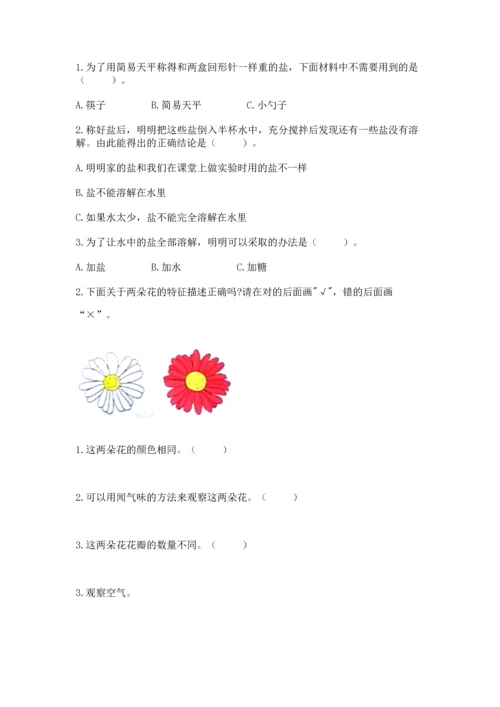 1. 为了用简易天平称得和两盒回形针一样重的盐，下面材料中不需要用到的是（　　）。

A. 筷子　　B. 简易天平　　C. 小勺子

2. 称好盐后，明明把这些盐倒入半杯水中，充分搅拌后发现还有一些盐没有溶解。由此能得出的正确结论是（　　）。

A. 明明家的盐和我们在课堂上做实验时用的盐不一样

B. 盐不能溶解在水里

C. 如果水太少，盐不能完全溶解在水里

3. 为了让水中的盐全部溶解，明明可以采取的办法是（　　）。

A. 加盐　　B. 加水　　C. 加糖

2. 下面关于两朵花的特征描述正确吗?请在对的后面画"√"，错的后面画"×"。

1. 这两朵花的颜色相同。（　　）

2. 可以用闻气味的方法来观察这两朵花。（　　）

3. 这两朵花花瓣的数量不同。（　　）

3. 观察空气。